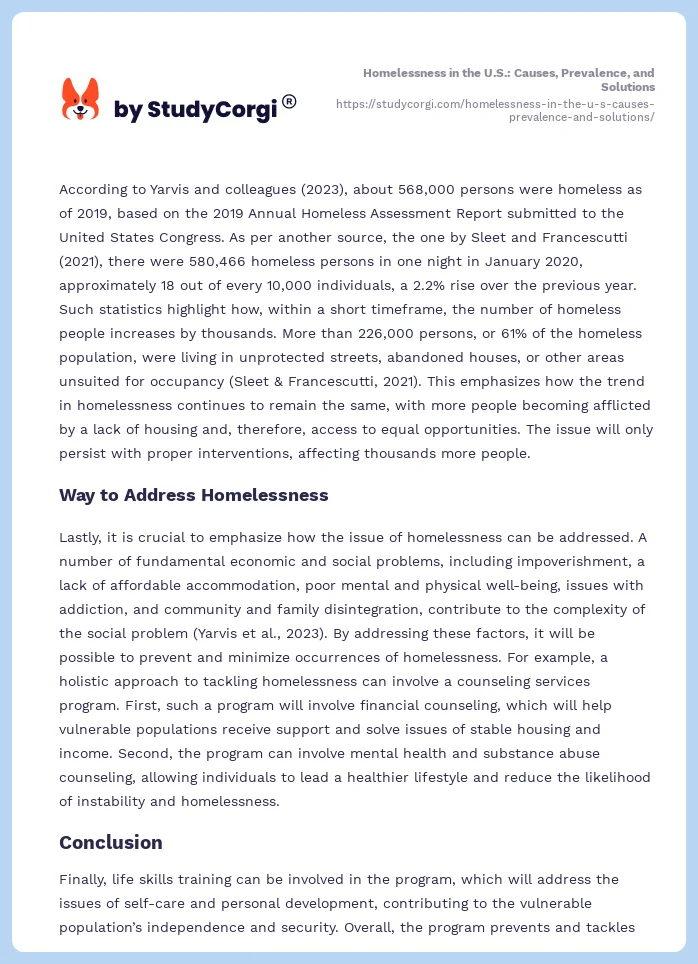 by StudyCorgi®

Homelessness in the U.S.: Causes, Prevalence, and Solutions
https://studycorgi.com/homelessness-in-the-u-s-causes-prevalence-and-solutions/

According to Yarvis and colleagues (2023), about 568,000 persons were homeless as of 2019, based on the 2019 Annual Homeless Assessment Report submitted to the United States Congress. As per another source, the one by Sleet and Francescutti (2021), there were 580,466 homeless persons in one night in January 2020, approximately 18 out of every 10,000 individuals, a 2.2% rise over the previous year. Such statistics highlight how, within a short timeframe, the number of homeless people increases by thousands. More than 226,000 persons, or 61% of the homeless population, were living in unprotected streets, abandoned houses, or other areas unsuited for occupancy (Sleet & Francescutti, 2021). This emphasizes how the trend in homelessness continues to remain the same, with more people becoming afflicted by a lack of housing and, therefore, access to equal opportunities. The issue will only persist with proper interventions, affecting thousands more people.

Way to Address Homelessness

Lastly, it is crucial to emphasize how the issue of homelessness can be addressed. A number of fundamental economic and social problems, including impoverishment, a lack of affordable accommodation, poor mental and physical well-being, issues with addiction, and community and family disintegration, contribute to the complexity of the social problem (Yarvis et al., 2023). By addressing these factors, it will be possible to prevent and minimize occurrences of homelessness. For example, a holistic approach to tackling homelessness can involve a counseling services program. First, such a program will involve financial counseling, which will help vulnerable populations receive support and solve issues of stable housing and income. Second, the program can involve mental health and substance abuse counseling, allowing individuals to lead a healthier lifestyle and reduce the likelihood of instability and homelessness.

Conclusion

Finally, life skills training can be involved in the program, which will address the issues of self-care and personal development, contributing to the vulnerable population's independence and security. Overall, the program prevents and tackles